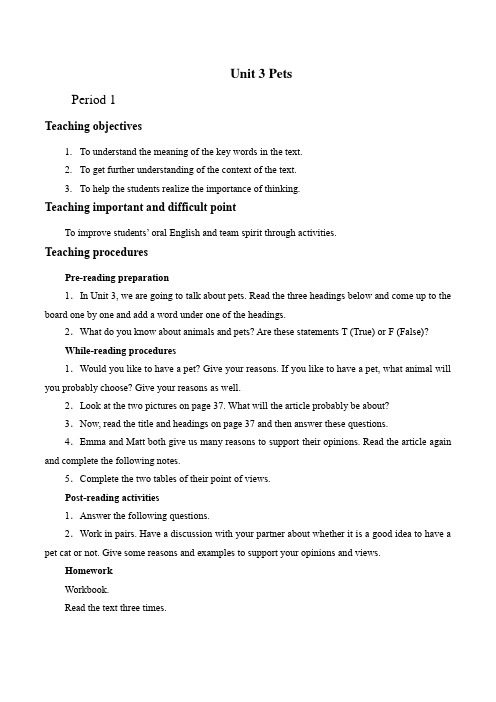 Unit 3 Pets

Period 1

Teaching objectives

1. To understand the meaning of the key words in the text.
2. To get further understanding of the context of the text.
3. To help the students realize the importance of thinking.

Teaching important and difficult point

To improve students' oral English and team spirit through activities.

Teaching procedures

Pre-reading preparation

1. In Unit 3, we are going to talk about pets. Read the three headings below and come up to the board one by one and add a word under one of the headings.

2. What do you know about animals and pets? Are these statements T (True) or F (False)?

While-reading procedures

1. Would you like to have a pet? Give your reasons. If you like to have a pet, what animal will you probably choose? Give your reasons as well.

2. Look at the two pictures on page 37. What will the article probably be about?

3. Now, read the title and headings on page 37 and then answer these questions.

4. Emma and Matt both give us many reasons to support their opinions. Read the article again and complete the following notes.

5. Complete the two tables of their point of views.

Post-reading activities

1. Answer the following questions.

2. Work in pairs. Have a discussion with your partner about whether it is a good idea to have a pet cat or not. Give some reasons and examples to support your opinions and views.

Homework

Workbook.

Read the text three times.